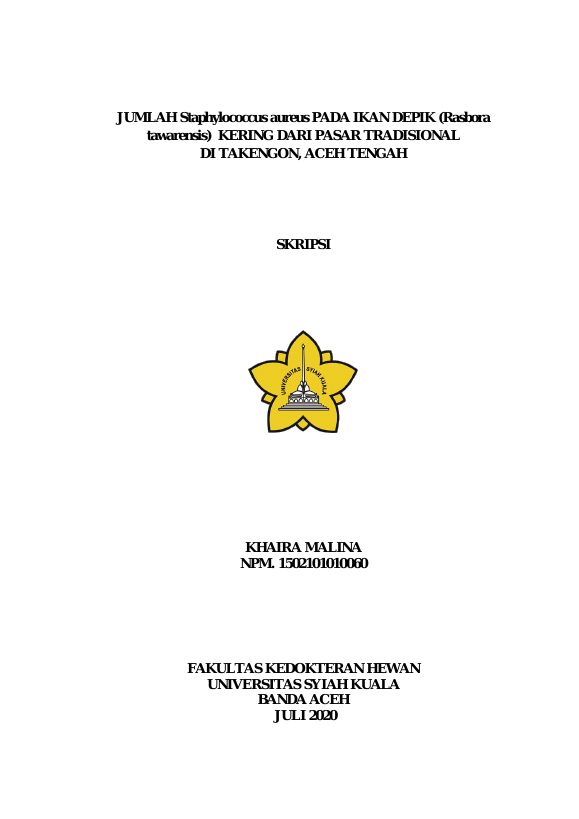 JUMLAH Staphylococcus aureus PADA IKAN DEPIK (Rasbora tawarensis) KERING DARI PASAR TRADISIONAL
DI TAKENGON, ACEH TENGAH

SKRIPSI

UNIVERSITAS SYIAH KUALA

KHAIRA MALINA
NPM. 1502101010060

FAKULTAS KEDOKTERAN HEWAN
UNIVERSITAS SYIAH KUALA
BANDA ACEH
JULI 2020